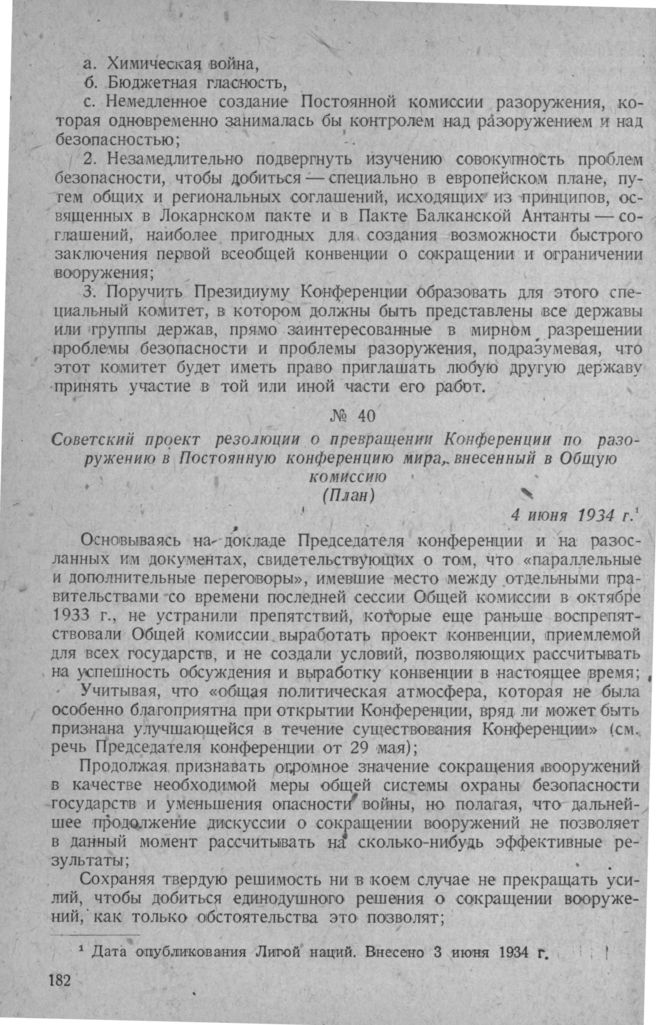 а. Химическая война,
б. Бюджетная гласность,
с. Немедленное создание Постоянной комиссии разоружения, которая одновременно занималась бы контролем над разоружением и над безопасностью;

2. Незамедлительно подвергнуть изучению совокупность проблем безопасности, чтобы добиться — специально в европейском плане, путем общих и региональных соглашений, исходящих из принципов, освященных в Локарнском пакте и в Пакте Балканской Антанты — соглашений, наиболее пригодных для создания возможности быстрого заключения первой всеобщей конвенции о сокращении и ограничении вооружения;

3. Поручить Президиуму Конференции образовать для этого специальный комитет, в котором должны быть представлены все державы или группы держав, прямо заинтересованные в мирном разрешении проблемы безопасности и проблемы разоружения, подразумевая, что этот комитет будет иметь право приглашать любую другую державу принять участие в той или иной части его работ.

№ 40

Советский проект резолюции о превращении Конференции по разоружению в Постоянную конференцию мира, внесенный в Общую комиссию
(План)

4 июня 1934 г.¹

Основываясь на докладе Председателя конференции и на разосланных им документах, свидетельствующих о том, что «параллельные и дополнительные переговоры», имевшие место между отдельными правительствами со времени последней сессии Общей комиссии в октябре 1933 г., не устранили препятствий, которые еще раньше воспрепятствовали Общей комиссии выработать проект конвенции, приемлемой для всех государств, и не создали условий, позволяющих рассчитывать на успешность обсуждения и выработку конвенции в настоящее время;

Учитывая, что «общая политическая атмосфера, которая не была особенно благоприятна при открытии Конференции, вряд ли может быть признана улучшающейся в течение существования Конференции» (см. речь Председателя конференции от 29 мая);

Продолжая признавать огромное значение сокращения вооружений в качестве необходимой меры общей системы охраны безопасности государств и уменьшения опасности войны, но полагая, что дальнейшее продолжение дискуссии о сокращении вооружений не позволяет в данный момент рассчитывать на сколько-нибудь эффективные результаты;

Сохраняя твердую решимость ни в коем случае не прекращать усилий, чтобы добиться единодушного решения о сокращении вооружений, как только обстоятельства это позволят;

¹ Дата опубликования Лигой наций. Внесено 3 июня 1934 г.

182